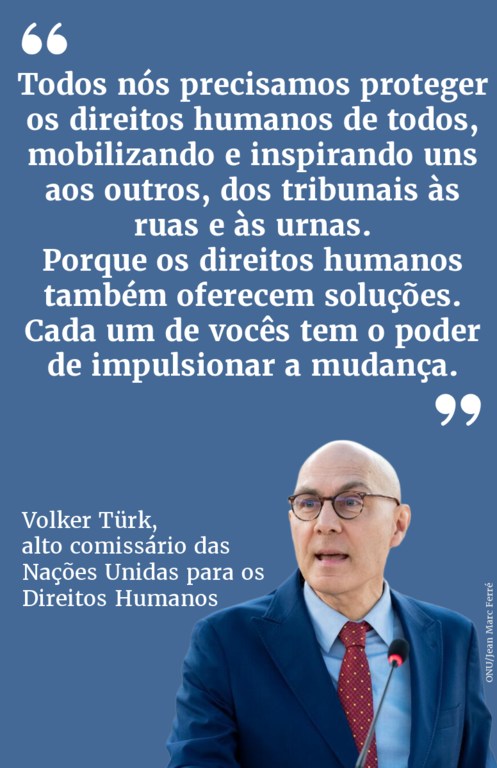 “

Todos nós precisamos proteger os direitos humanos de todos, mobilizando e inspirando uns aos outros, dos tribunais às ruas e às urnas.
Porque os direitos humanos também oferecem soluções.
Cada um de vocês tem o poder de impulsionar a mudança.

”

Volker Türk,
alto comissário das Nações Unidas para os Direitos Humanos

ONU/Jean Marc Ferré